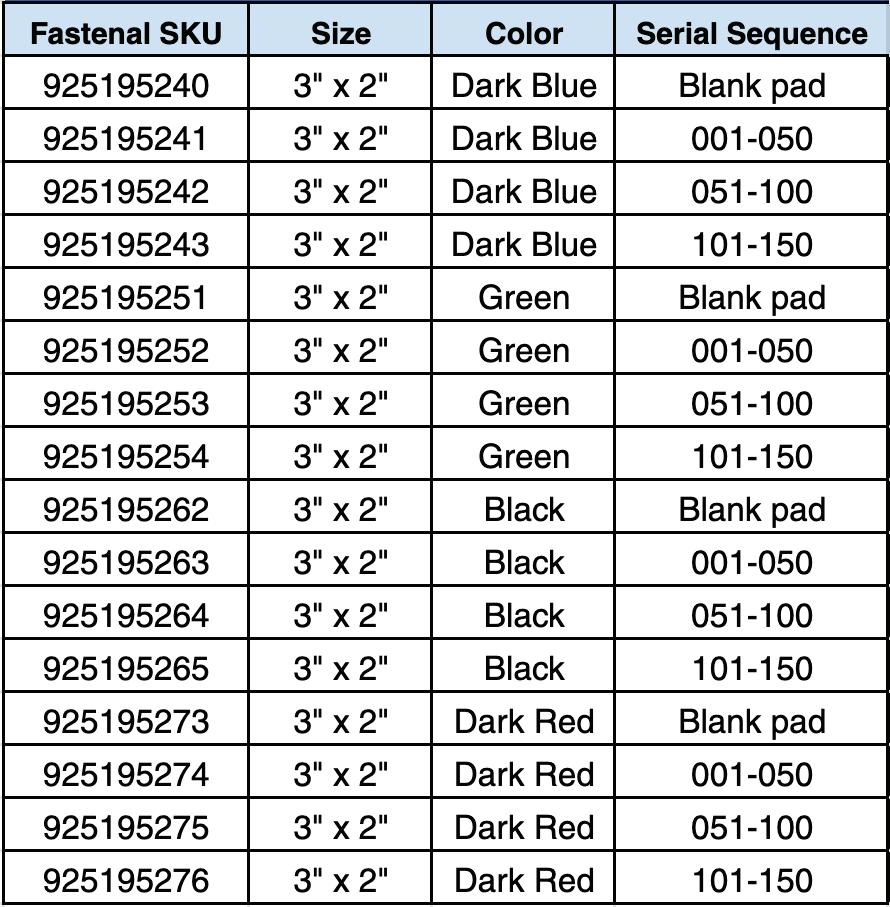 | Fastenal SKU | Size | Color | Serial Sequence |
|---|---|---|---|
| 925195240 | 3" x 2" | Dark Blue | Blank pad |
| 925195241 | 3" x 2" | Dark Blue | 001-050 |
| 925195242 | 3" x 2" | Dark Blue | 051-100 |
| 925195243 | 3" x 2" | Dark Blue | 101-150 |
| 925195251 | 3" x 2" | Green | Blank pad |
| 925195252 | 3" x 2" | Green | 001-050 |
| 925195253 | 3" x 2" | Green | 051-100 |
| 925195254 | 3" x 2" | Green | 101-150 |
| 925195262 | 3" x 2" | Black | Blank pad |
| 925195263 | 3" x 2" | Black | 001-050 |
| 925195264 | 3" x 2" | Black | 051-100 |
| 925195265 | 3" x 2" | Black | 101-150 |
| 925195273 | 3" x 2" | Dark Red | Blank pad |
| 925195274 | 3" x 2" | Dark Red | 001-050 |
| 925195275 | 3" x 2" | Dark Red | 051-100 |
| 925195276 | 3" x 2" | Dark Red | 101-150 |